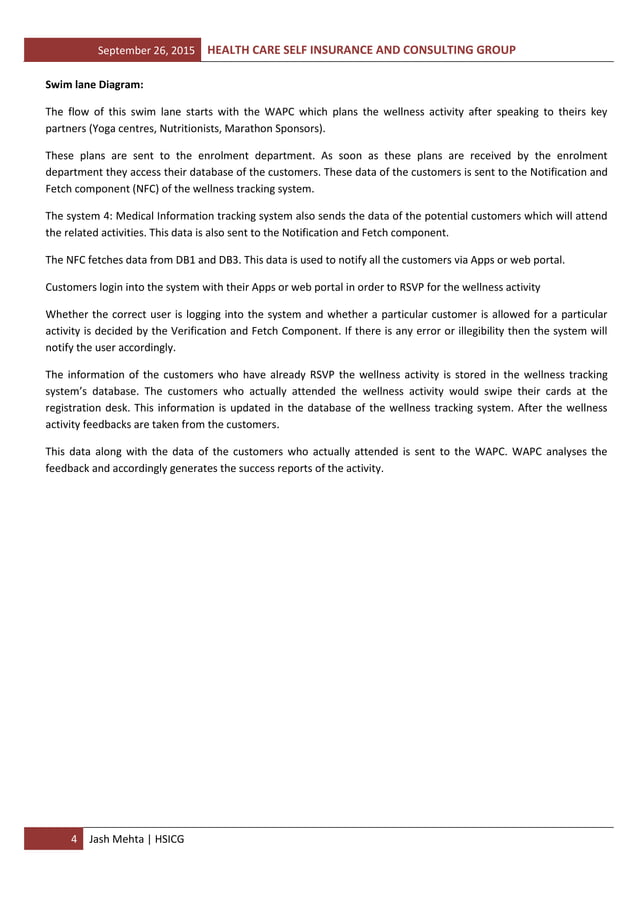 September 26, 2015 HEALTH CARE SELF INSURANCE AND CONSULTING GROUP

Swim lane Diagram:

The flow of this swim lane starts with the WAPC which plans the wellness activity after speaking to theirs key partners (Yoga centres, Nutritionists, Marathon Sponsors).

These plans are sent to the enrolment department. As soon as these plans are received by the enrolment department they access their database of the customers. These data of the customers is sent to the Notification and Fetch component (NFC) of the wellness tracking system.

The system 4: Medical Information tracking system also sends the data of the potential customers which will attend the related activities. This data is also sent to the Notification and Fetch component.

The NFC fetches data from DB1 and DB3. This data is used to notify all the customers via Apps or web portal.

Customers login into the system with their Apps or web portal in order to RSVP for the wellness activity

Whether the correct user is logging into the system and whether a particular customer is allowed for a particular activity is decided by the Verification and Fetch Component. If there is any error or illegibility then the system will notify the user accordingly.

The information of the customers who have already RSVP the wellness activity is stored in the wellness tracking system's database. The customers who actually attended the wellness activity would swipe their cards at the registration desk. This information is updated in the database of the wellness tracking system. After the wellness activity feedbacks are taken from the customers.

This data along with the data of the customers who actually attended is sent to the WAPC. WAPC analyses the feedback and accordingly generates the success reports of the activity.

4 Jash Mehta | HSICG